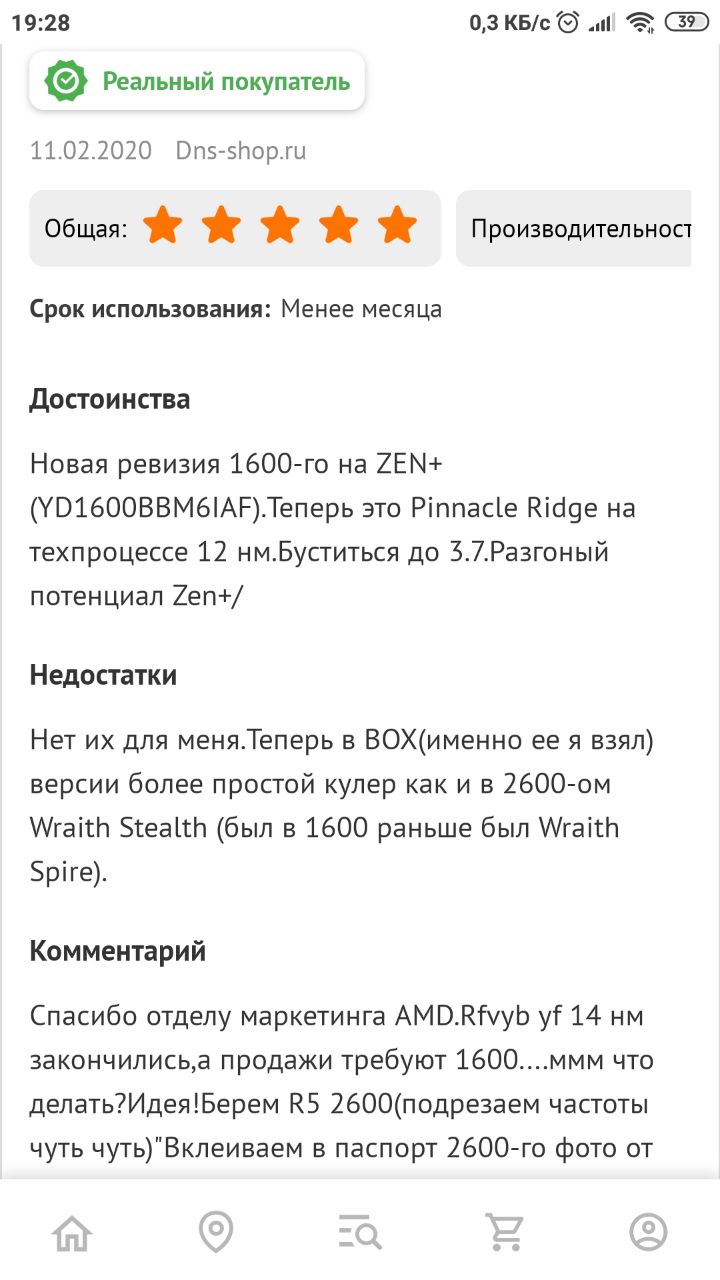 19:28 0,3 КБ/с 39

Реальный покупатель

11.02.2020 Dns-shop.ru

Общая:

Производительност

Срок использования: Менее месяца

Достоинства

Новая ревизия 1600-го на ZEN+ (YD1600BBM6IAF).Теперь это Pinnacle Ridge на техпроцессе 12 нм.Буститься до 3.7.Разгоный потенциал Zen+/

Недостатки

Нет их для меня.Теперь в BOX(именно ее я взял) версии более простой кулер как и в 2600-ом Wraith Stealth (был в 1600 раньше был Wraith Spire).

Комментарий

Спасибо отделу маркетинга AMD.Rfvyb yf 14 нм закончились,а продажи требуют 1600....ммм что делать?Идея!Берем R5 2600(подрезаем частоты чуть чуть)"Вклеиваем в паспорт 2600-го фото от